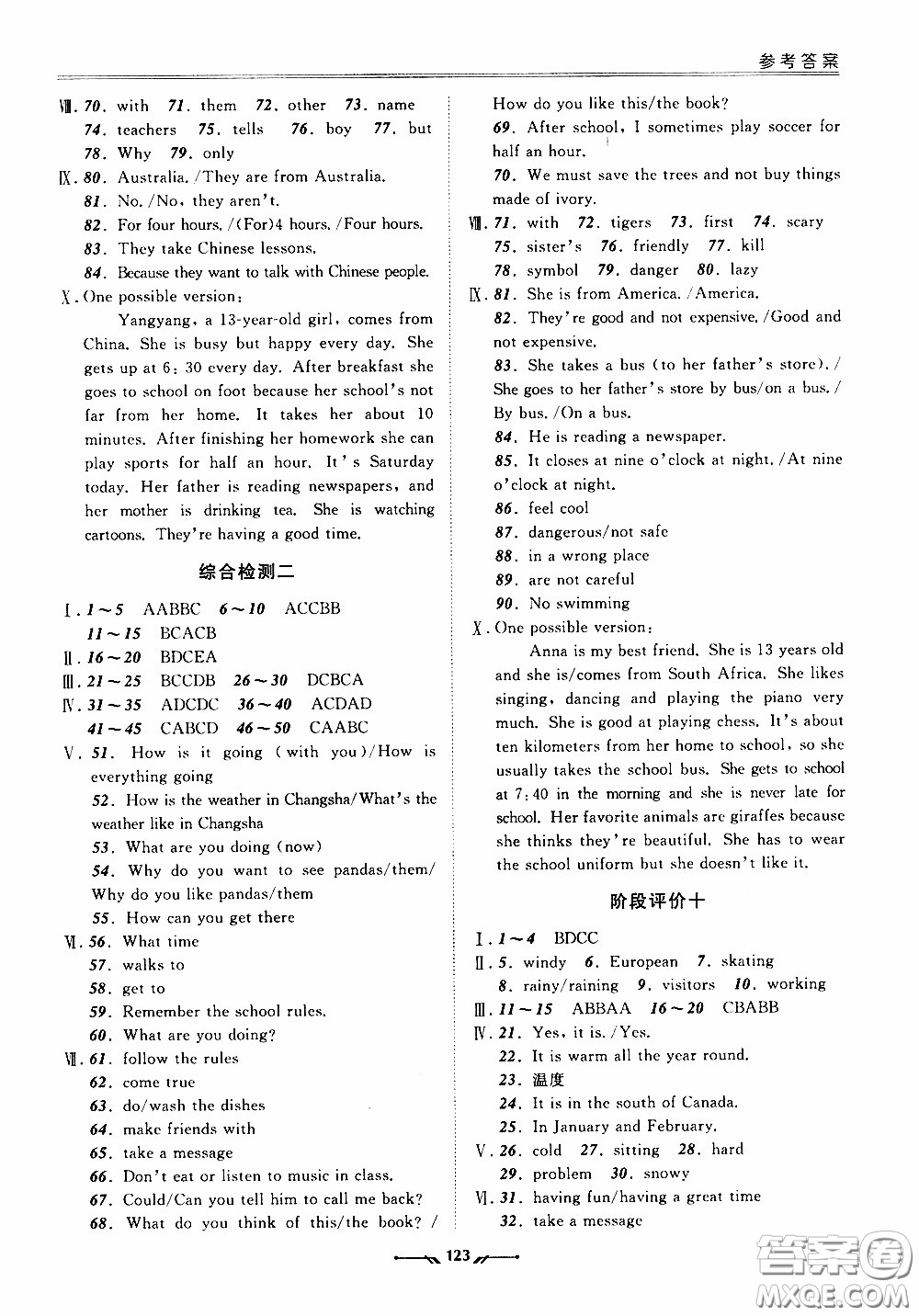 参考答案

Ⅷ. 70. with 71. them 72. other 73. name
74. teachers 75. tells 76. boy 77. but
78. Why 79. only

Ⅸ. 80. Australia. /They are from Australia.
81. No. /No, they aren't.
82. For four hours. /(For)4 hours. /Four hours.
83. They take Chinese lessons.
84. Because they want to talk with Chinese people.

Ⅹ. One possible version:

Yangyang, a 13-year-old girl, comes from China. She is busy but happy every day. She gets up at 6:30 every day. After breakfast she goes to school on foot because her school's not far from her home. It takes her about 10 minutes. After finishing her homework she can play sports for half an hour. It's Saturday today. Her father is reading newspapers, and her mother is drinking tea. She is watching cartoons. They're having a good time.

综合检测二

Ⅰ. 1～5 AABBC 6～10 ACCBB
11～15 BCACB

Ⅱ. 16～20 BDCEA

Ⅲ. 21～25 BCCDB 26～30 DCBCA

Ⅳ. 31～35 ADCDC 36～40 ACDAD
41～45 CABCD 46～50 CAABC

Ⅴ. 51. How is it going (with you)/How is everything going
52. How is the weather in Changsha/What's the weather like in Changsha
53. What are you doing (now)
54. Why do you want to see pandas/them/ Why do you like pandas/them
55. How can you get there

Ⅵ. 56. What time
57. walks to
58. get to
59. Remember the school rules.
60. What are you doing?

Ⅶ. 61. follow the rules
62. come true
63. do/wash the dishes
64. make friends with
65. take a message
66. Don't eat or listen to music in class.
67. Could/Can you tell him to call me back?
68. What do you think of this/the book? / How do you like this/the book?
69. After school, I sometimes play soccer for half an hour.
70. We must save the trees and not buy things made of ivory.

Ⅷ. 71. with 72. tigers 73. first 74. scary
75. sister's 76. friendly 77. kill
78. symbol 79. danger 80. lazy

Ⅸ. 81. She is from America. /America.
82. They're good and not expensive. /Good and not expensive.
83. She takes a bus (to her father's store). / She goes to her father's store by bus/on a bus. / By bus. /On a bus.
84. He is reading a newspaper.
85. It closes at nine o'clock at night. /At nine o'clock at night.
86. feel cool
87. dangerous/not safe
88. in a wrong place
89. are not careful
90. No swimming

Ⅹ. One possible version:

Anna is my best friend. She is 13 years old and she is/comes from South Africa. She likes singing, dancing and playing the piano very much. She is good at playing chess. It's about ten kilometers from her home to school, so she usually takes the school bus. She gets to school at 7:40 in the morning and she is never late for school. Her favorite animals are giraffes because she thinks they're beautiful. She has to wear the school uniform but she doesn't like it.

阶段评价十

Ⅰ. 1～4 BDCC

Ⅱ. 5. windy 6. European 7. skating
8. rainy/raining 9. visitors 10. working

Ⅲ. 11～15 ABBAA 16～20 CBABB

Ⅳ. 21. Yes, it is. /Yes.
22. It is warm all the year round.
23. 温度
24. It is in the south of Canada.
25. In January and February.

Ⅴ. 26. cold 27. sitting 28. hard
29. problem 30. snowy

Ⅵ. 31. having fun/having a great time
32. take a message

123

答案圈 MXQE.COM